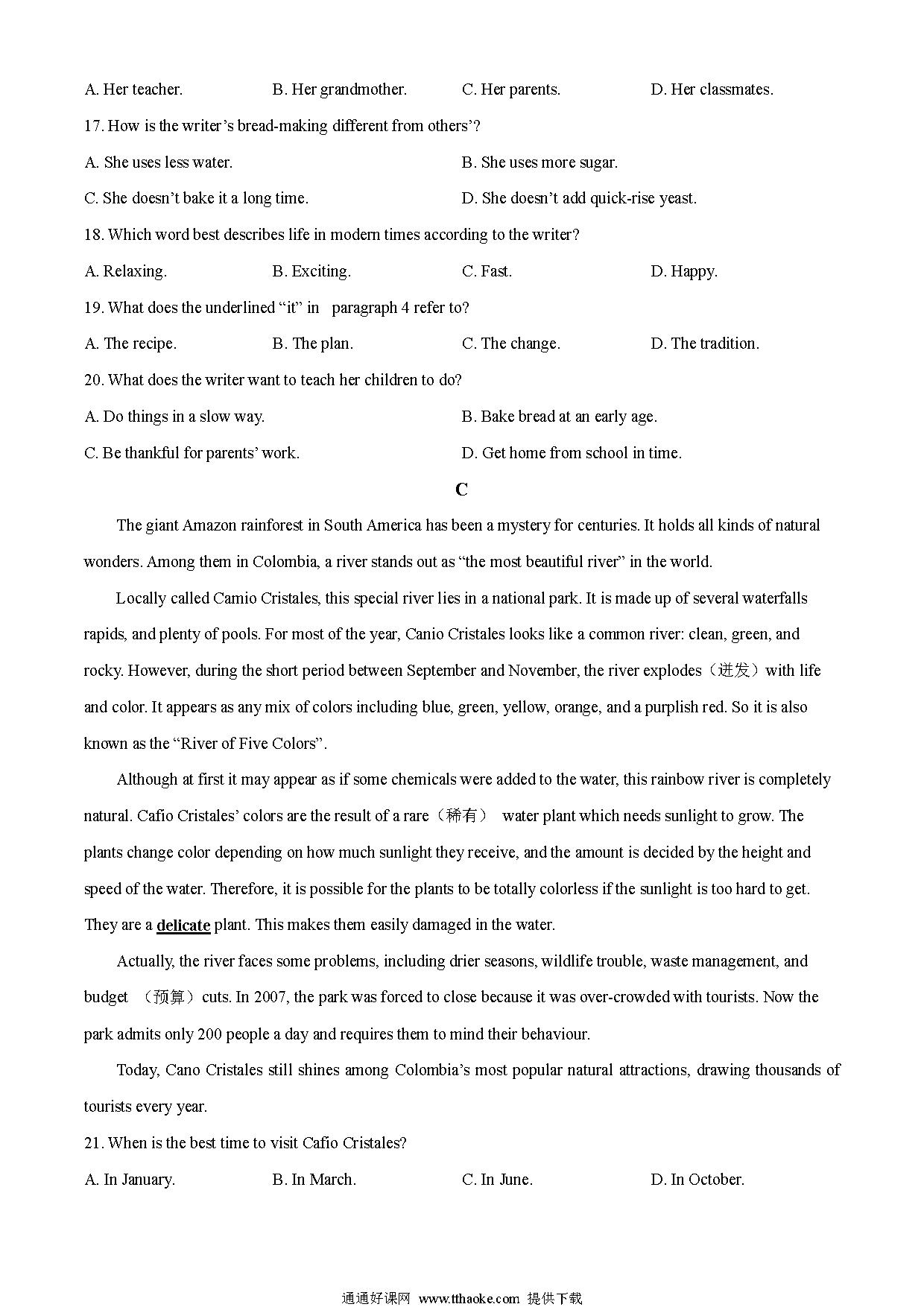 A. Her teacher. B. Her grandmother. C. Her parents. D. Her classmates.

17. How is the writer's bread-making different from others'?

A. She uses less water. B. She uses more sugar.

C. She doesn't bake it a long time. D. She doesn't add quick-rise yeast.

18. Which word best describes life in modern times according to the writer?

A. Relaxing. B. Exciting. C. Fast. D. Happy.

19. What does the underlined "it" in paragraph 4 refer to?

A. The recipe. B. The plan. C. The change. D. The tradition.

20. What does the writer want to teach her children to do?

A. Do things in a slow way. B. Bake bread at an early age.

C. Be thankful for parents' work. D. Get home from school in time.

C

The giant Amazon rainforest in South America has been a mystery for centuries. It holds all kinds of natural wonders. Among them in Colombia, a river stands out as "the most beautiful river" in the world.

Locally called Camio Cristales, this special river lies in a national park. It is made up of several waterfalls rapids, and plenty of pools. For most of the year, Canio Cristales looks like a common river: clean, green, and rocky. However, during the short period between September and November, the river explodes（迸发）with life and color. It appears as any mix of colors including blue, green, yellow, orange, and a purplish red. So it is also known as the "River of Five Colors".

Although at first it may appear as if some chemicals were added to the water, this rainbow river is completely natural. Cafio Cristales' colors are the result of a rare（稀有） water plant which needs sunlight to grow. The plants change color depending on how much sunlight they receive, and the amount is decided by the height and speed of the water. Therefore, it is possible for the plants to be totally colorless if the sunlight is too hard to get. They are a delicate plant. This makes them easily damaged in the water.

Actually, the river faces some problems, including drier seasons, wildlife trouble, waste management, and budget （预算）cuts. In 2007, the park was forced to close because it was over-crowded with tourists. Now the park admits only 200 people a day and requires them to mind their behaviour.

Today, Cano Cristales still shines among Colombia's most popular natural attractions, drawing thousands of tourists every year.

21. When is the best time to visit Cafio Cristales?

A. In January. B. In March. C. In June. D. In October.

通通好课网 www.tthaoke.com 提供下载